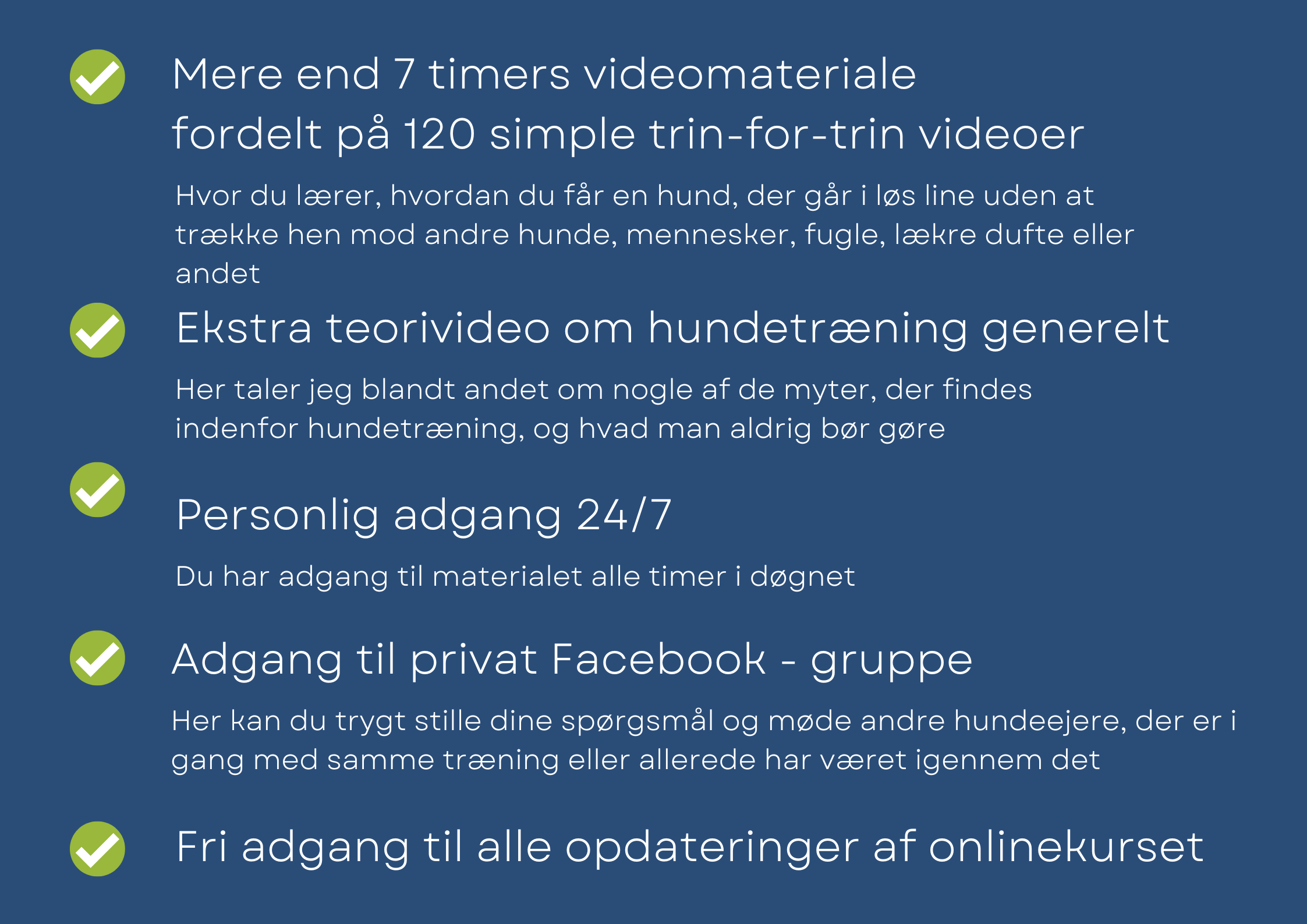 Mere end 7 timers videomateriale fordelt på 120 simple trin-for-trin videoer

Hvor du lærer, hvordan du får en hund, der går i løs line uden at trække hen mod andre hunde, mennesker, fugle, lækre dufte eller andet

Ekstra teorivideo om hundetræning generelt

Her taler jeg blandt andet om nogle af de myter, der findes indenfor hundetræning, og hvad man aldrig bør gøre

Personlig adgang 24/7

Du har adgang til materialet alle timer i døgnet

Adgang til privat Facebook - gruppe

Her kan du trygt stille dine spørgsmål og møde andre hundeejere, der er i gang med samme træning eller allerede har været igennem det

Fri adgang til alle opdateringer af onlinekurset